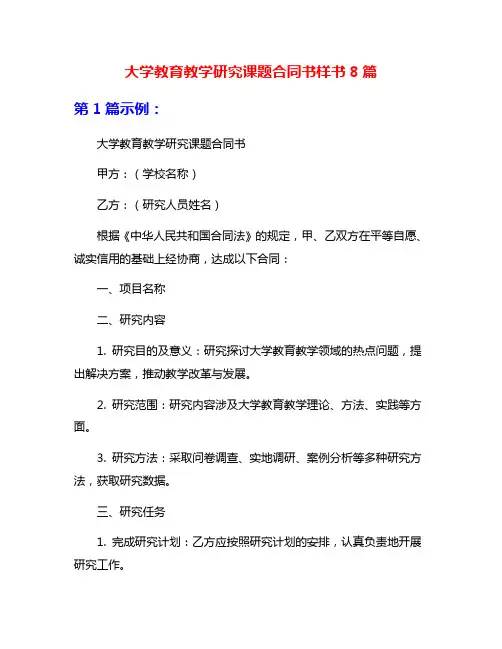 大学教育教学研究课题合同书样书 8 篇

第 1 篇示例：

大学教育教学研究课题合同书

甲方：（学校名称）

乙方：（研究人员姓名）

根据《中华人民共和国合同法》的规定，甲、乙双方在平等自愿、诚实信用的基础上经协商，达成以下合同：

一、项目名称

二、研究内容

1. 研究目的及意义：研究探讨大学教育教学领域的热点问题，提出解决方案，推动教学改革与发展。

2. 研究范围：研究内容涉及大学教育教学理论、方法、实践等方面。

3. 研究方法：采取问卷调查、实地调研、案例分析等多种研究方法，获取研究数据。

三、研究任务

1. 完成研究计划：乙方应按照研究计划的安排，认真负责地开展研究工作。